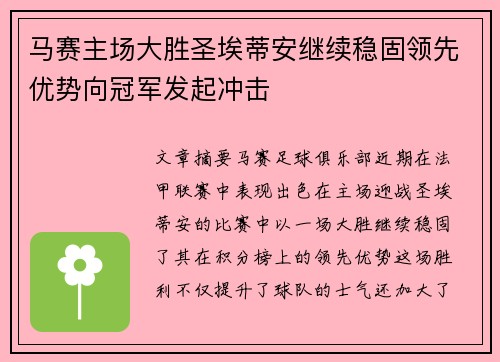 马赛主场大胜圣埃蒂安继续稳固领先优势向冠军发起冲击

文章摘要马赛足球俱乐部近期在法甲联赛中表现出色在主场迎战圣埃蒂安的比赛中以一场大胜继续稳固了其在积分榜上的领先优势这场胜利不仅提升了球队的士气还加大了